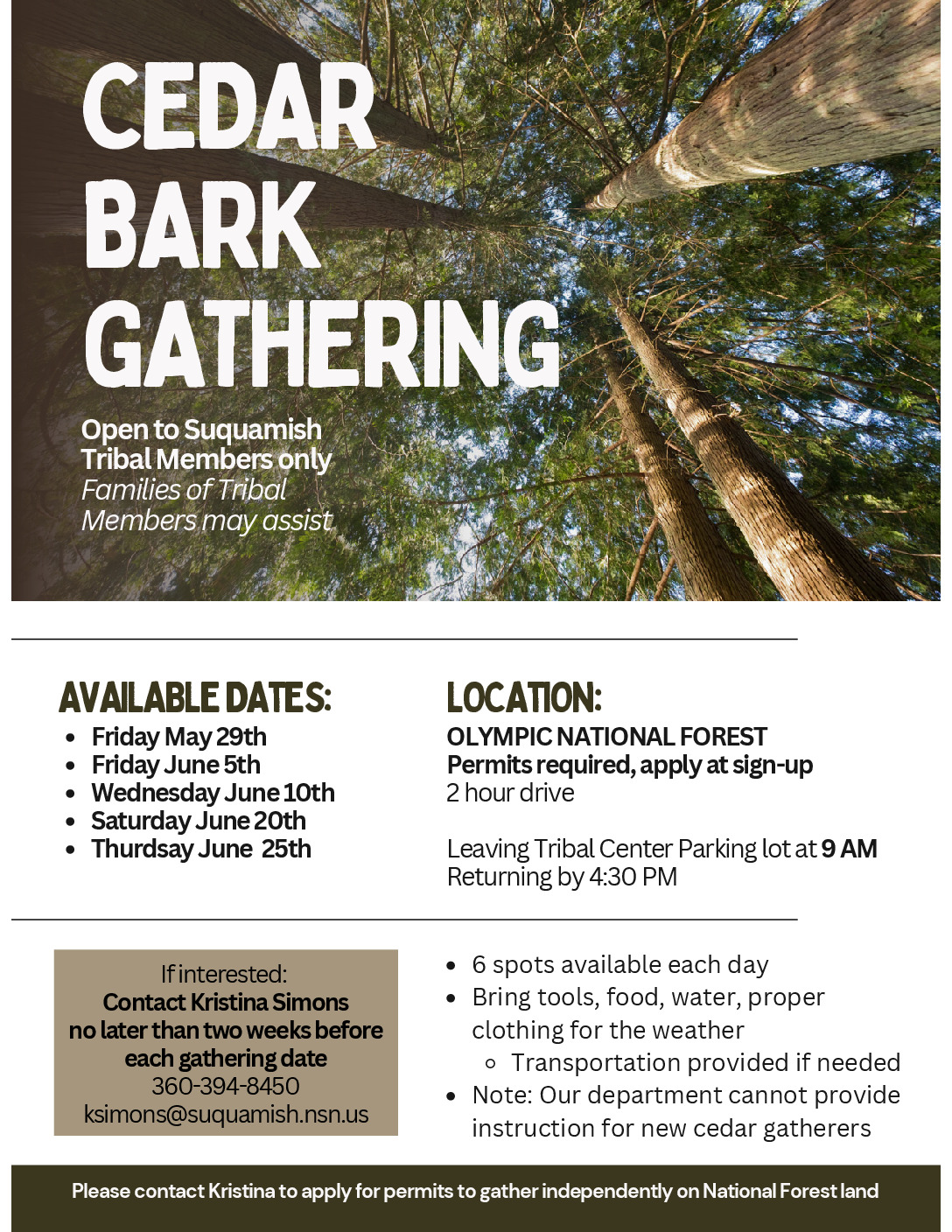 CEDAR BARK GATHERING

Open to Suquamish Tribal Members only
Families of Tribal Members may assist

AVAILABLE DATES:
- Friday May 29th
- Friday June 5th
- Wednesday June 10th
- Saturday June 20th
- Thurdsay June 25th

LOCATION:
OLYMPIC NATIONAL FOREST
Permits required, apply at sign-up
2 hour drive

Leaving Tribal Center Parking lot at 9 AM
Returning by 4:30 PM

If interested:
Contact Kristina Simons
no later than two weeks before each gathering date
360-394-8450
ksimons@suquamish.nsn.us

- 6 spots available each day
- Bring tools, food, water, proper clothing for the weather
  - Transportation provided if needed
- Note: Our department cannot provide instruction for new cedar gatherers

Please contact Kristina to apply for permits to gather independently on National Forest land